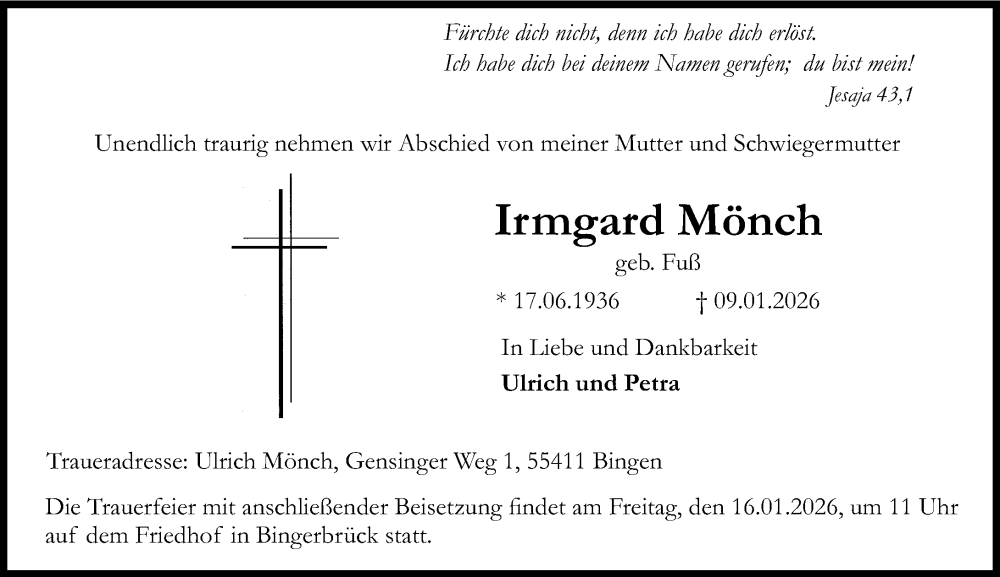 Fürchte dich nicht, denn ich habe dich erlöst.
Ich habe dich bei deinem Namen gerufen; du bist mein!
Jesaja 43,1

Unendlich traurig nehmen wir Abschied von meiner Mutter und Schwiegermutter

Irmgard Mönch
geb. Fuß
* 17.06.1936 † 09.01.2026

In Liebe und Dankbarkeit
Ulrich und Petra

Traueradresse: Ulrich Mönch, Gensinger Weg 1, 55411 Bingen

Die Trauerfeier mit anschließender Beisetzung findet am Freitag, den 16.01.2026, um 11 Uhr auf dem Friedhof in Bingerbrück statt.